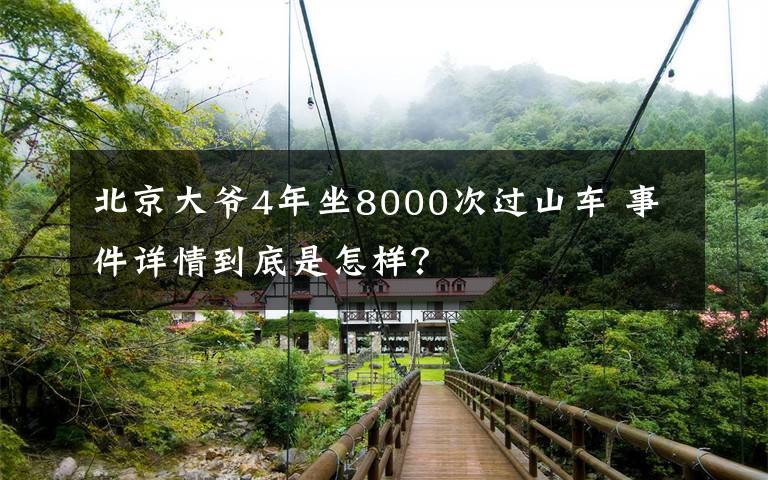 北京大爷4年坐8000次过山车 事件详情到底是怎样?